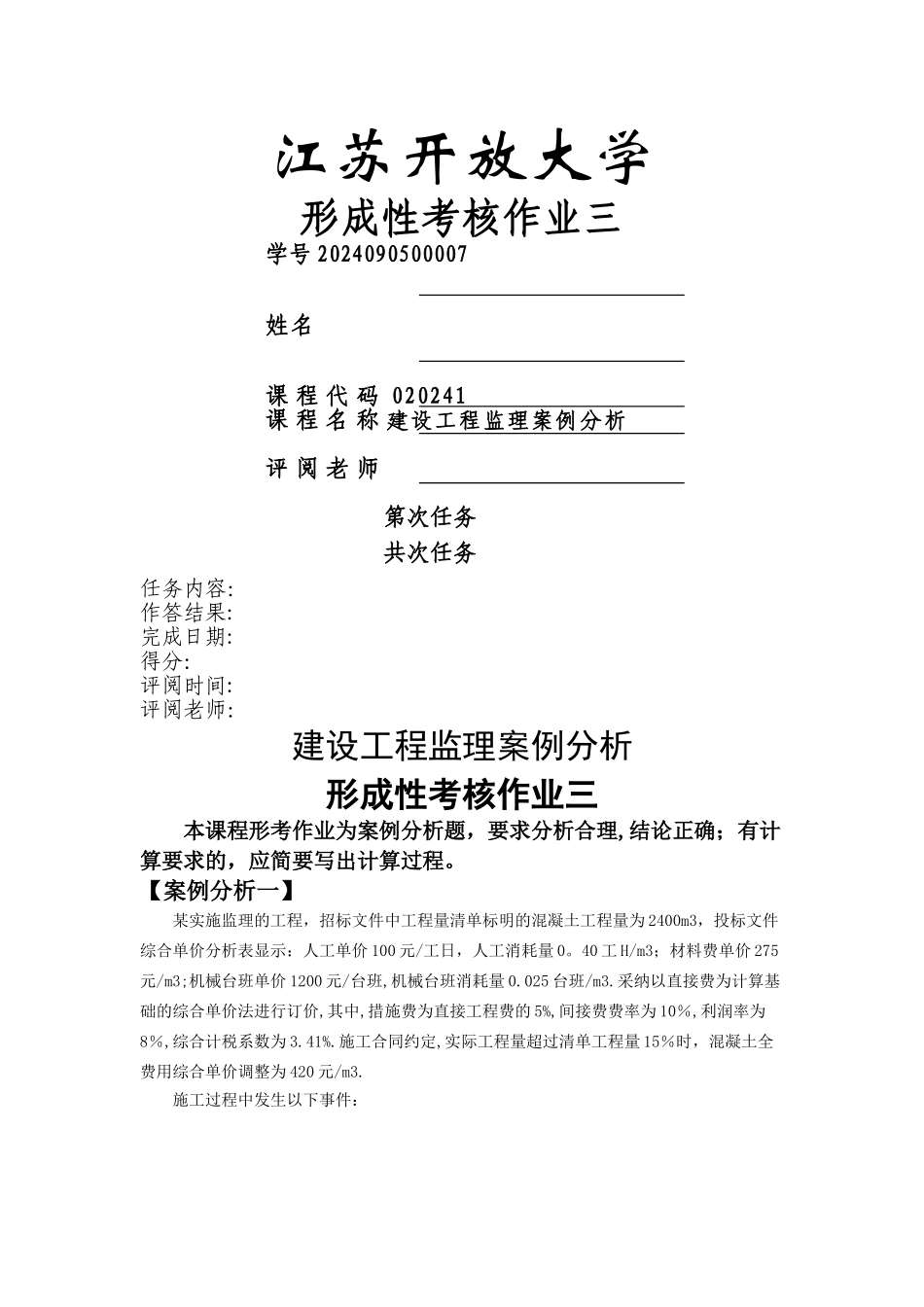 江苏开放大学

形成性考核作业三

学号 2024090500007

姓名

课程代码 020241

课程名称 建设工程监理案例分析

评阅老师

第次任务

共次任务

任务内容:
作答结果:
完成日期:
得分:
评阅时间:
评阅老师:

建设工程监理案例分析

形成性考核作业三

本课程形考作业为案例分析题，要求分析合理,结论正确；有计算要求的，应简要写出计算过程。

【案例分析一】

某实施监理的工程，招标文件中工程量清单标明的混凝土工程量为2400m3，投标文件综合单价分析表显示：人工单价100元/工日，人工消耗量0。40工H/m3；材料费单价275元/m3;机械台班单价1200元/台班,机械台班消耗量0.025台班/m3.采纳以直接费为计算基础的综合单价法进行订价,其中,措施费为直接工程费的5%,间接费费率为10%,利润率为8%,综合计税系数为3.41%.施工合同约定,实际工程量超过清单工程量15%时，混凝土全费用综合单价调整为420元/m3.

施工过程中发生以下事件: